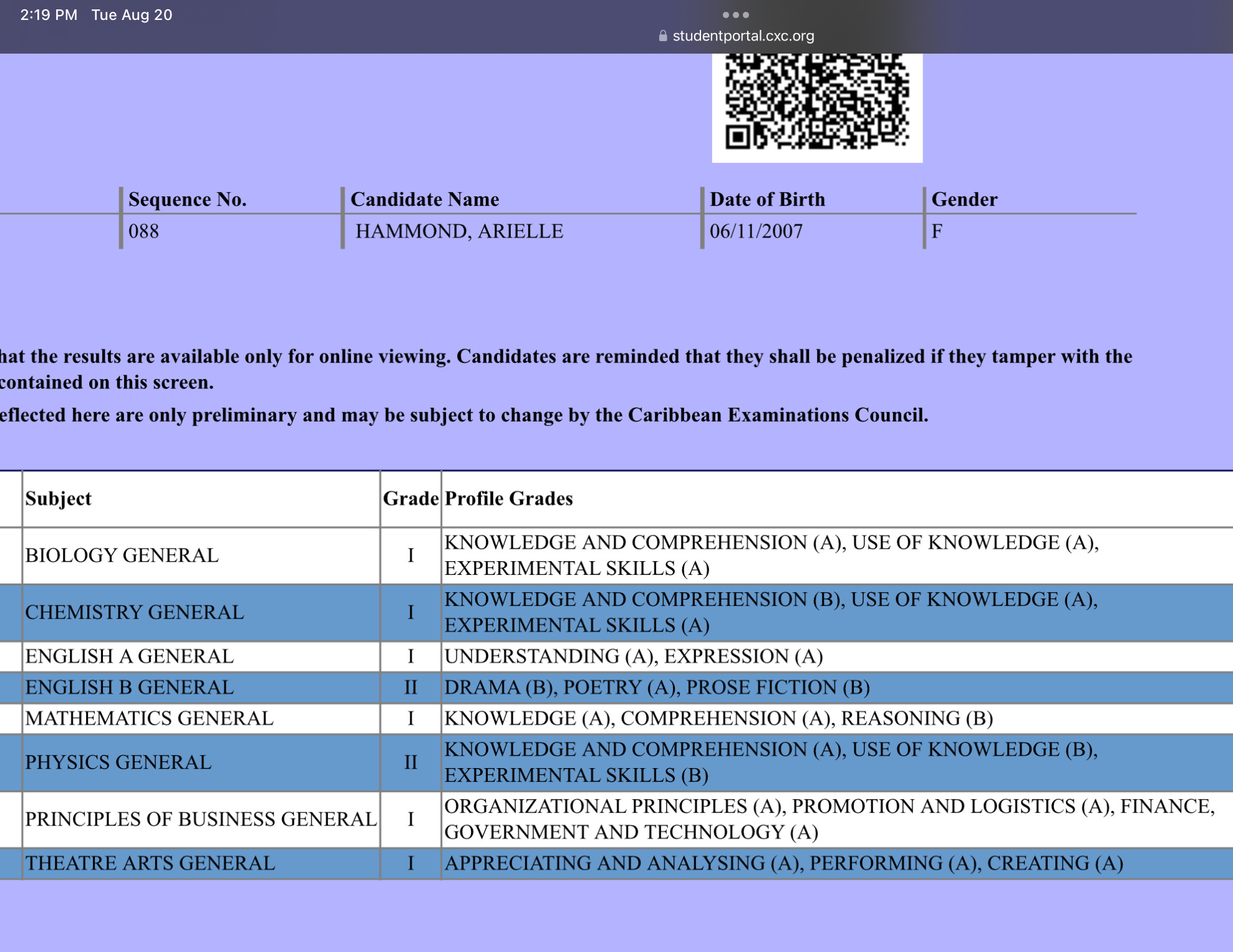 2:19 PM Tue Aug 20

studentportal.cxc.org

| Sequence No. | Candidate Name | Date of Birth | Gender |
|---|---|---|---|
| 088 | HAMMOND, ARIELLE | 06/11/2007 | F |

hat the results are available only for online viewing. Candidates are reminded that they shall be penalized if they tamper with the contained on this screen.

eflected here are only preliminary and may be subject to change by the Caribbean Examinations Council.

| Subject | Grade | Profile Grades |
|---|---|---|
| BIOLOGY GENERAL | I | KNOWLEDGE AND COMPREHENSION (A), USE OF KNOWLEDGE (A), EXPERIMENTAL SKILLS (A) |
| CHEMISTRY GENERAL | I | KNOWLEDGE AND COMPREHENSION (B), USE OF KNOWLEDGE (A), EXPERIMENTAL SKILLS (A) |
| ENGLISH A GENERAL | I | UNDERSTANDING (A), EXPRESSION (A) |
| ENGLISH B GENERAL | II | DRAMA (B), POETRY (A), PROSE FICTION (B) |
| MATHEMATICS GENERAL | I | KNOWLEDGE (A), COMPREHENSION (A), REASONING (B) |
| PHYSICS GENERAL | II | KNOWLEDGE AND COMPREHENSION (A), USE OF KNOWLEDGE (B), EXPERIMENTAL SKILLS (B) |
| PRINCIPLES OF BUSINESS GENERAL | I | ORGANIZATIONAL PRINCIPLES (A), PROMOTION AND LOGISTICS (A), FINANCE, GOVERNMENT AND TECHNOLOGY (A) |
| THEATRE ARTS GENERAL | I | APPRECIATING AND ANALYSING (A), PERFORMING (A), CREATING (A) |